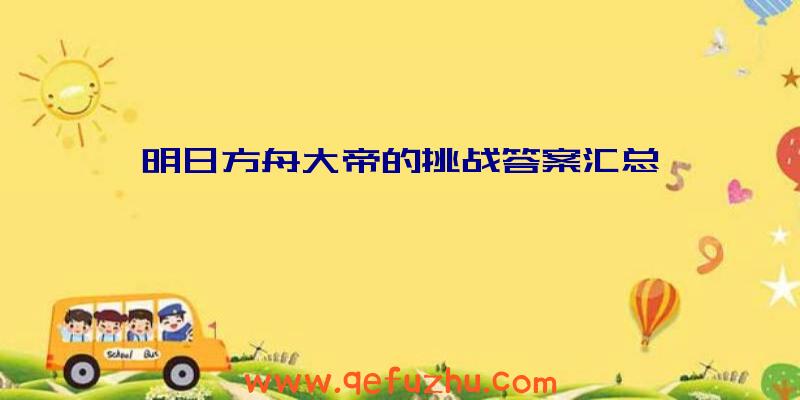 明日方舟大帝的挑战答案汇总

5

9

School Bus

www.qefuzhu.com